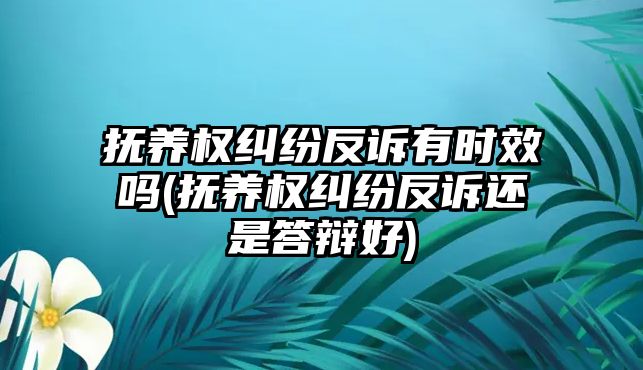 抚养权纠纷反诉有时效吗(抚养权纠纷反诉还是答辩好)